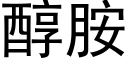 醇胺